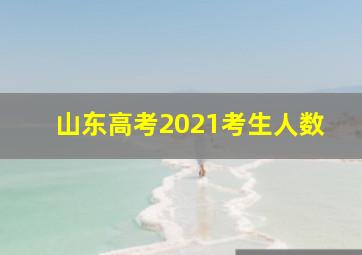 山东高考2021考生人数